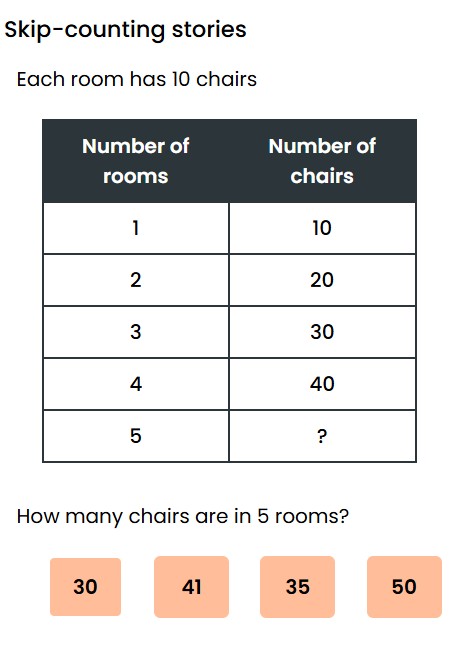 Skip-counting stories

Each room has 10 chairs

| Number of rooms | Number of chairs |
|---|---|
| 1 | 10 |
| 2 | 20 |
| 3 | 30 |
| 4 | 40 |
| 5 | ? |

How many chairs are in 5 rooms?

30

41

35

50